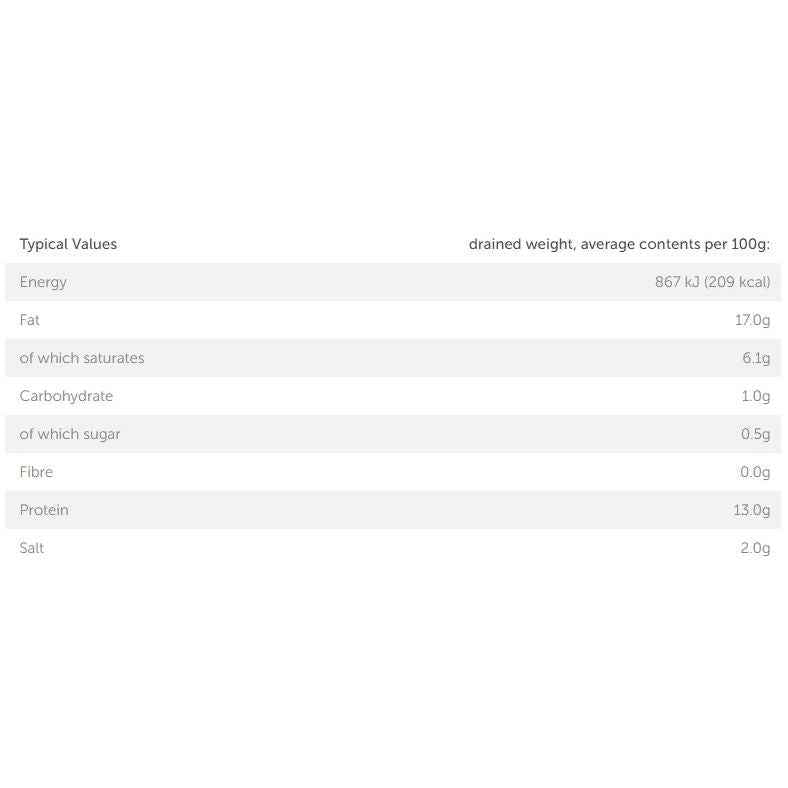 | Typical Values | drained weight, average contents per 100g: |
|---|---|
| Energy | 867 kJ (209 kcal) |
| Fat | 17.0g |
| of which saturates | 6.1g |
| Carbohydrate | 1.0g |
| of which sugar | 0.5g |
| Fibre | 0.0g |
| Protein | 13.0g |
| Salt | 2.0g |